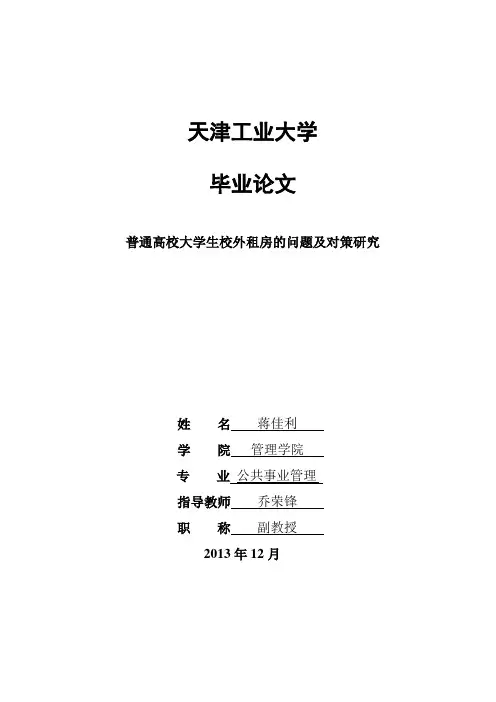 天津工业大学

毕业论文

普通高校大学生校外租房的问题及对策研究

姓　　名 蒋佳利

学　　院 管理学院

专　　业 公共事业管理

指导教师 乔荣锋

职　　称 副教授

2013 年 12 月